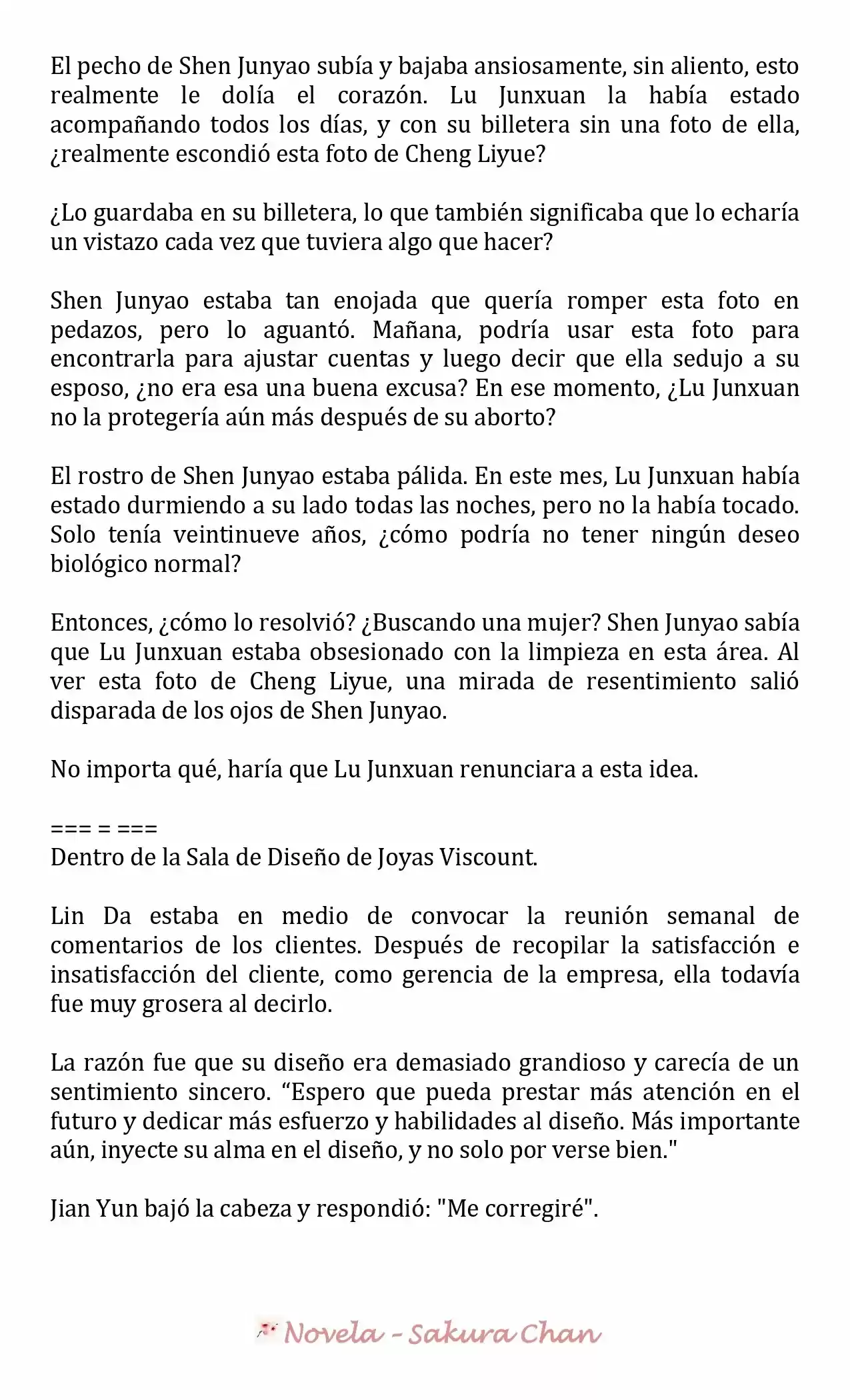 El pecho de Shen Junyao subía y bajaba ansiosamente, sin aliento, esto realmente le dolía el corazón. Lu Junxuan la había estado acompañando todos los días, y con su billetera sin una foto de ella, ¿realmente escondió esta foto de Cheng Liyue?

¿Lo guardaba en su billetera, lo que también significaba que lo echaría un vistazo cada vez que tuviera algo que hacer?

Shen Junyao estaba tan enojada que quería romper esta foto en pedazos, pero lo aguantó. Mañana, podría usar esta foto para encontrarla para ajustar cuentas y luego decir que ella sedujo a su esposo, ¿no era esa una buena excusa? En ese momento, ¿Lu Junxuan no la protegería aún más después de su aborto?

El rostro de Shen Junyao estaba pálida. En este mes, Lu Junxuan había estado durmiendo a su lado todas las noches, pero no la había tocado. Solo tenía veintinueve años, ¿cómo podría no tener ningún deseo biológico normal?

Entonces, ¿cómo lo resolvió? ¿Buscando una mujer? Shen Junyao sabía que Lu Junxuan estaba obsesionado con la limpieza en esta área. Al ver esta foto de Cheng Liyue, una mirada de resentimiento salió disparada de los ojos de Shen Junyao.

No importa qué, haría que Lu Junxuan renunciara a esta idea.

=== = ===
Dentro de la Sala de Diseño de Joyas Viscount.

Lin Da estaba en medio de convocar la reunión semanal de comentarios de los clientes. Después de recopilar la satisfacción e insatisfacción del cliente, como gerencia de la empresa, ella todavía fue muy grosera al decirlo.

La razón fue que su diseño era demasiado grandioso y carecía de un sentimiento sincero. "Espero que pueda prestar más atención en el futuro y dedicar más esfuerzo y habilidades al diseño. Más importante aún, inyecte su alma en el diseño, y no solo por verse bien."

Jian Yun bajó la cabeza y respondió: "Me corregiré".

Novela - Sakura Chan